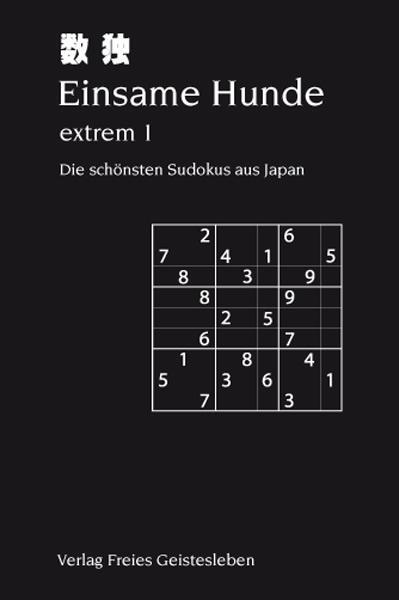 数独
Einsame Hunde
extrem I
Die schönsten Sudokus aus Japan

|   |   |   |   |   |   |   |   |   |
|---|---|---|---|---|---|---|---|---|
|   |   | 2 |   |   |   | 6 |   |   |
| 7 |   |   | 4 |   | 1 |   |   | 5 |
|   | 8 |   |   | 3 |   |   | 9 |   |
|   |   | 8 |   |   |   | 9 |   |   |
|   |   |   | 2 |   | 5 |   |   |   |
|   |   | 6 |   |   |   | 7 |   |   |
|   | 1 |   |   | 8 |   |   | 4 |   |
| 5 |   |   | 3 |   | 6 |   |   | 1 |
|   |   | 7 |   |   |   | 3 |   |   |

Verlag Freies Geistesleben